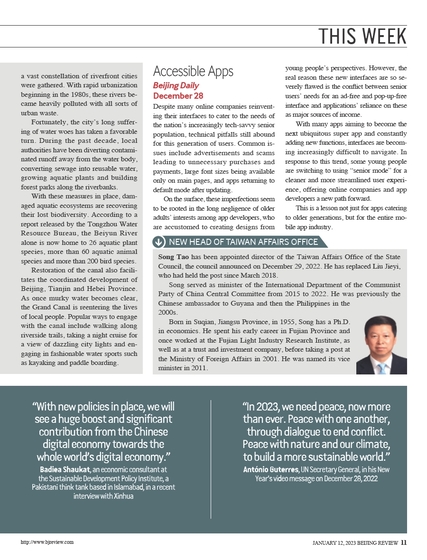 THIS WEEK

a vast constellation of riverfront cities were gathered. With rapid urbanization beginning in the 1980s, these rivers became heavily polluted with all sorts of urban waste.

Fortunately, the city's long suffering of water woes has taken a favorable turn. During the past decade, local authorities have been diverting contaminated runoff away from the water body, converting sewage into reusable water, growing aquatic plants and building forest parks along the riverbanks.

With these measures in place, damaged aquatic ecosystems are recovering their lost biodiversity. According to a report released by the Tongzhou Water Resource Bureau, the Beiyun River alone is now home to 26 aquatic plant species, more than 60 aquatic animal species and more than 200 bird species.

Restoration of the canal also facilitates the coordinated development of Beijing, Tianjin and Hebei Province. As once murky water becomes clear, the Grand Canal is reentering the lives of local people. Popular ways to engage with the canal include walking along riverside trails, taking a night cruise for a view of dazzling city lights and engaging in fashionable water sports such as kayaking and paddle boarding.

Accessible Apps
Beijing Daily
December 28

Despite many online companies reinventing their interfaces to cater to the needs of the nation's increasingly tech-savvy senior population, technical pitfalls still abound for this generation of users. Common issues include advertisements and scams leading to unnecessary purchases and payments, large font sizes being available only on main pages, and apps returning to default mode after updating.

On the surface, these imperfections seem to be rooted in the long negligence of older adults' interests among app developers, who are accustomed to creating designs from young people's perspectives. However, the real reason these new interfaces are so severely flawed is the conflict between senior users' needs for an ad-free and pop-up-free interface and applications' reliance on these as major sources of income.

With many apps aiming to become the next ubiquitous super app and constantly adding new functions, interfaces are becoming increasingly difficult to navigate. In response to this trend, some young people are switching to using "senior mode" for a cleaner and more streamlined user experience, offering online companies and app developers a new path forward.

This is a lesson not just for apps catering to older generations, but for the entire mobile app industry.

NEW HEAD OF TAIWAN AFFAIRS OFFICE

Song Tao has been appointed director of the Taiwan Affairs Office of the State Council, the council announced on December 29, 2022. He has replaced Liu Jieyi, who had held the post since March 2018.

Song served as minister of the International Department of the Communist Party of China Central Committee from 2015 to 2022. He was previously the Chinese ambassador to Guyana and then the Philippines in the 2000s.

Born in Suqian, Jiangsu Province, in 1955, Song has a Ph.D. in economics. He spent his early career in Fujian Province and once worked at the Fujian Light Industry Research Institute, as well as at a trust and investment company, before taking a post at the Ministry of Foreign Affairs in 2001. He was named its vice minister in 2011.

"With new policies in place, we will see a huge boost and significant contribution from the Chinese digital economy towards the whole world's digital economy."
Badiea Shaukat, an economic consultant at the Sustainable Development Policy Institute, a Pakistani think tank based in Islamabad, in a recent interview with Xinhua

"In 2023, we need peace, now more than ever. Peace with one another, through dialogue to end conflict. Peace with nature and our climate, to build a more sustainable world."
António Guterres, UN Secretary General, in his New Year's video message on December 28, 2022

http://www.bjreview.com

JANUARY 12, 2023 BEIJING REVIEW 11